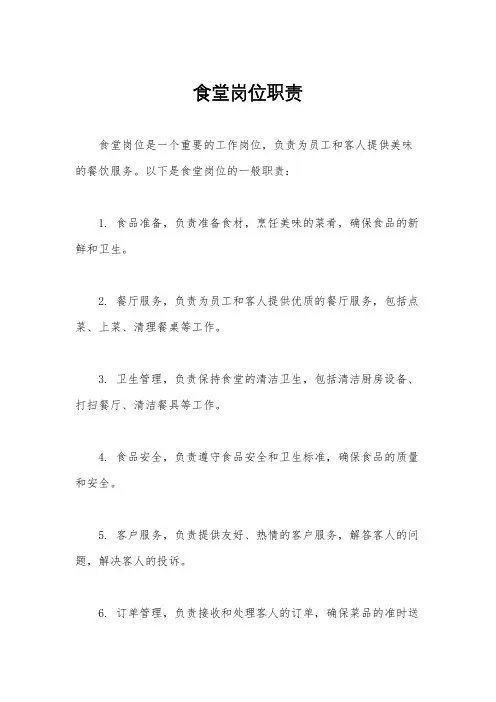 食堂岗位职责

食堂岗位是一个重要的工作岗位，负责为员工和客人提供美味的餐饮服务。以下是食堂岗位的一般职责：

1. 食品准备，负责准备食材，烹饪美味的菜肴，确保食品的新鲜和卫生。

2. 餐厅服务，负责为员工和客人提供优质的餐厅服务，包括点菜、上菜、清理餐桌等工作。

3. 卫生管理，负责保持食堂的清洁卫生，包括清洁厨房设备、打扫餐厅、清洁餐具等工作。

4. 食品安全，负责遵守食品安全和卫生标准，确保食品的质量和安全。

5. 客户服务，负责提供友好、热情的客户服务，解答客人的问题，解决客人的投诉。

6. 订单管理，负责接收和处理客人的订单，确保菜品的准时送